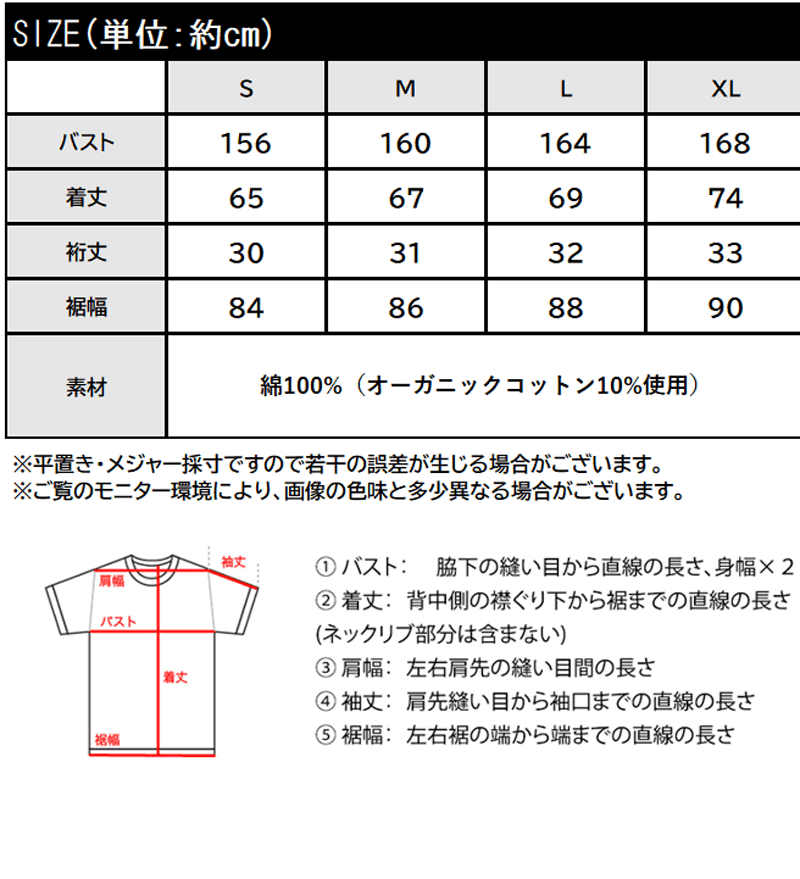 SIZE(単位:約cm)

| | S | M | L | XL |
|---|---|---|---|---|
| バスト | 156 | 160 | 164 | 168 |
| 着丈 | 65 | 67 | 69 | 74 |
| 裄丈 | 30 | 31 | 32 | 33 |
| 裾幅 | 84 | 86 | 88 | 90 |
| 素材 | 綿100%（オーガニックコットン10%使用） | | | |

※平置き・メジャー採寸ですので若干の誤差が生じる場合がございます。
※ご覧のモニター環境により、画像の色味と多少異なる場合がございます。

袖丈
肩幅
バスト
着丈
裾幅

① バスト: 脇下の縫い目から直線の長さ、身幅×2
② 着丈: 背中側の襟ぐり下から裾までの直線の長さ (ネックリブ部分は含まない)
③ 肩幅: 左右肩先の縫い目間の長さ
④ 袖丈: 肩先縫い目から袖口までの直線の長さ
⑤ 裾幅: 左右裾の端から端までの直線の長さ